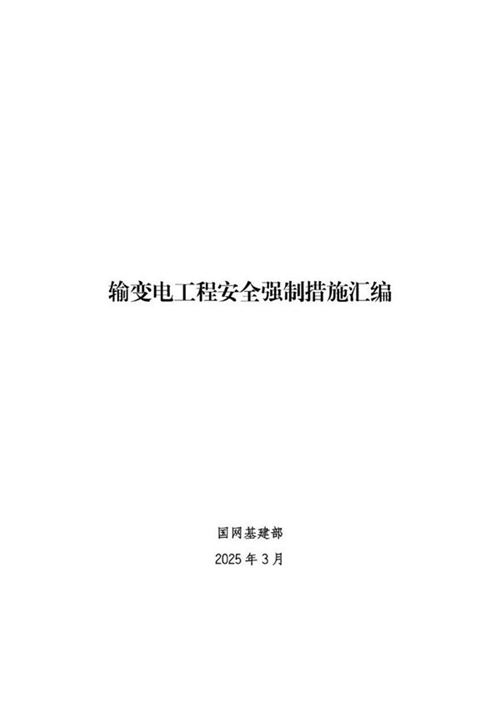 输变电工程安全强制措施汇编

国网基建部

2025 年 3 月